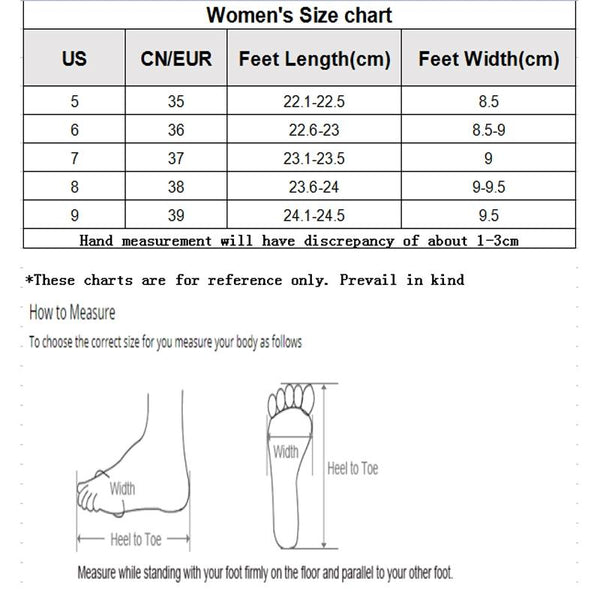 Women's Size chart

| US | CN/EUR | Feet Length(cm) | Feet Width(cm) |
|---|---|---|---|
| 5 | 35 | 22.1-22.5 | 8.5 |
| 6 | 36 | 22.6-23 | 8.5-9 |
| 7 | 37 | 23.1-23.5 | 9 |
| 8 | 38 | 23.6-24 | 9-9.5 |
| 9 | 39 | 24.1-24.5 | 9.5 |

Hand measurement will have discrepancy of about 1-3cm

*These charts are for reference only. Prevail in kind

How to Measure

To choose the correct size for you measure your body as follows

Width

Heel to Toe

Width

Heel to Toe

Measure while standing with your foot firmly on the floor and parallel to your other foot.